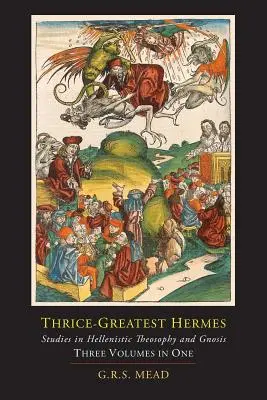 THRICE-GREATEST HERMES
Studies in Hellenistic Theosophy and Gnosis
THREE VOLUMES IN ONE
G.R.S. MEAD